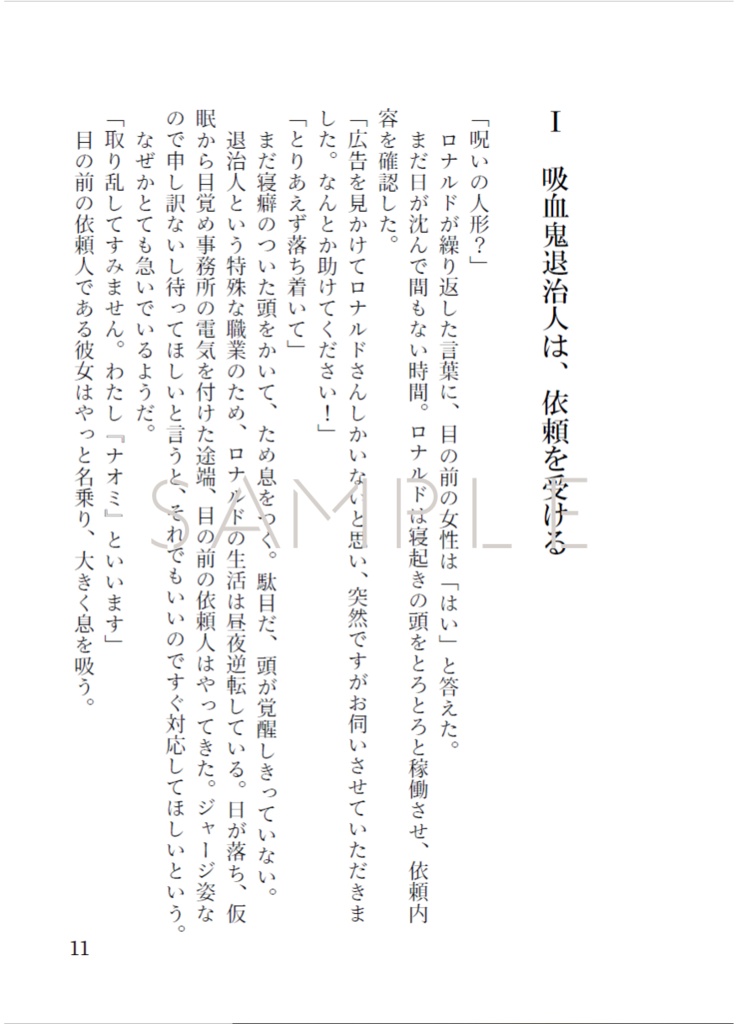 I　吸血鬼退治人は、依頼を受ける

「呪いの人形？」
ロナルドが繰り返した言葉に、目の前の女性は「はい」と答えた。
まだ日が沈んで間もない時間。ロナルドは寝起きの頭をとろとろと稼働させ、依頼内容を確認した。
「広告を見かけてロナルドさんしかいないと思い、突然ですがお伺いさせていただきました。なんとか助けてください！」
「とりあえず落ち着いて」
まだ寝癖のついた頭をかいて、ため息をつく。駄目だ、頭が覚醒しきっていない。
退治人という特殊な職業のため、ロナルドの生活は昼夜逆転している。日が落ち、仮眠から目覚め事務所の電気を付けた途端、目の前の依頼人はやってきた。ジャージ姿なので申し訳ないし待ってほしいと言うと、それでもいいのですぐ対応してほしいという。
なぜかとても急いでいるようだ。
「取り乱してすみません。わたし『ナオミ』といいます」
目の前の依頼人である彼女はやっと名乗り、大きく息を吸う。

SAMPLE

11